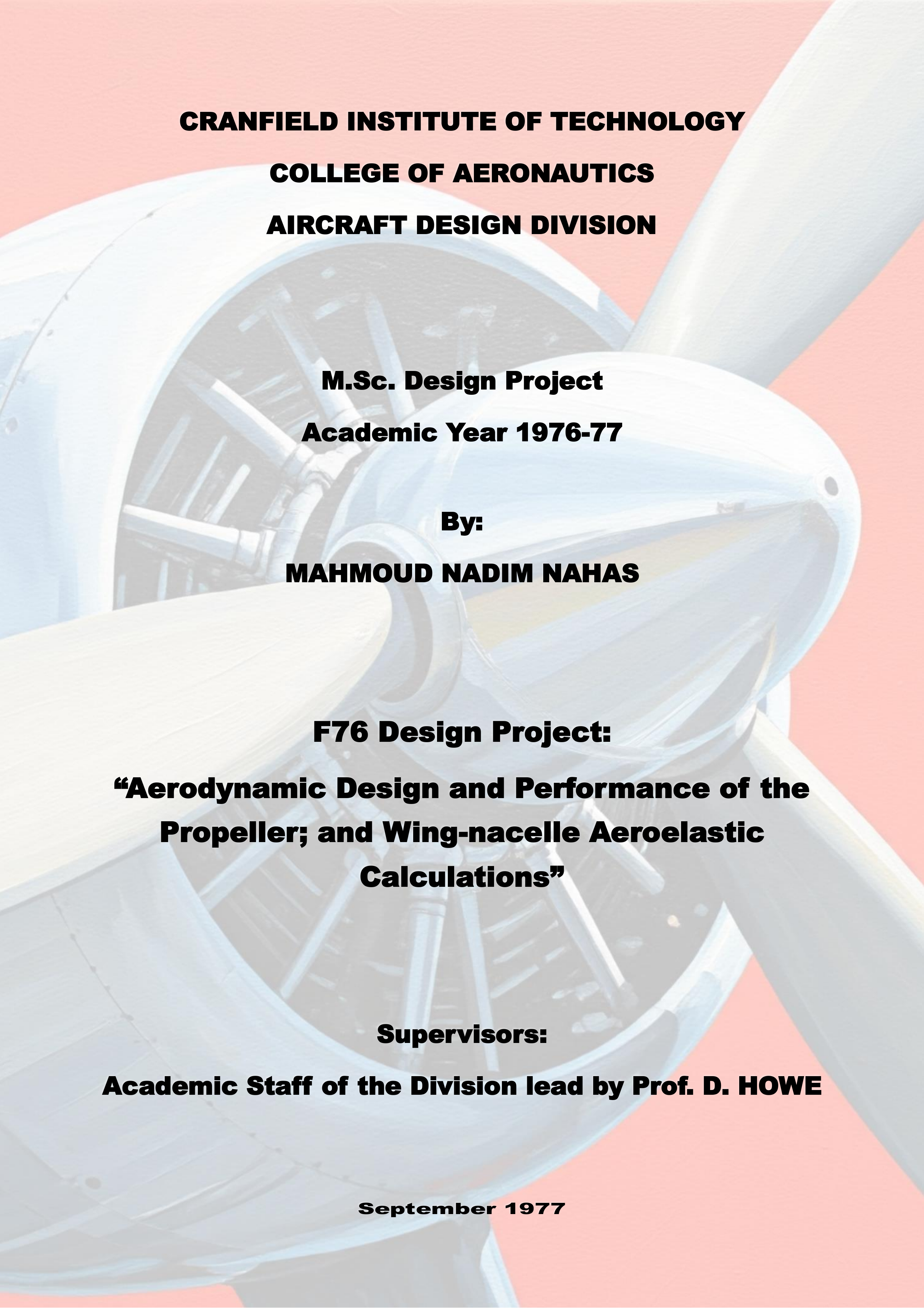 CRANFIELD INSTITUTE OF TECHNOLOGY

COLLEGE OF AERONAUTICS

AIRCRAFT DESIGN DIVISION

M.Sc. Design Project

Academic Year 1976-77

By:

MAHMOUD NADIM NAHAS

F76 Design Project:

“Aerodynamic Design and Performance of the Propeller; and Wing-nacelle Aeroelastic Calculations”

Supervisors:

Academic Staff of the Division lead by Prof. D. HOWE

September 1977